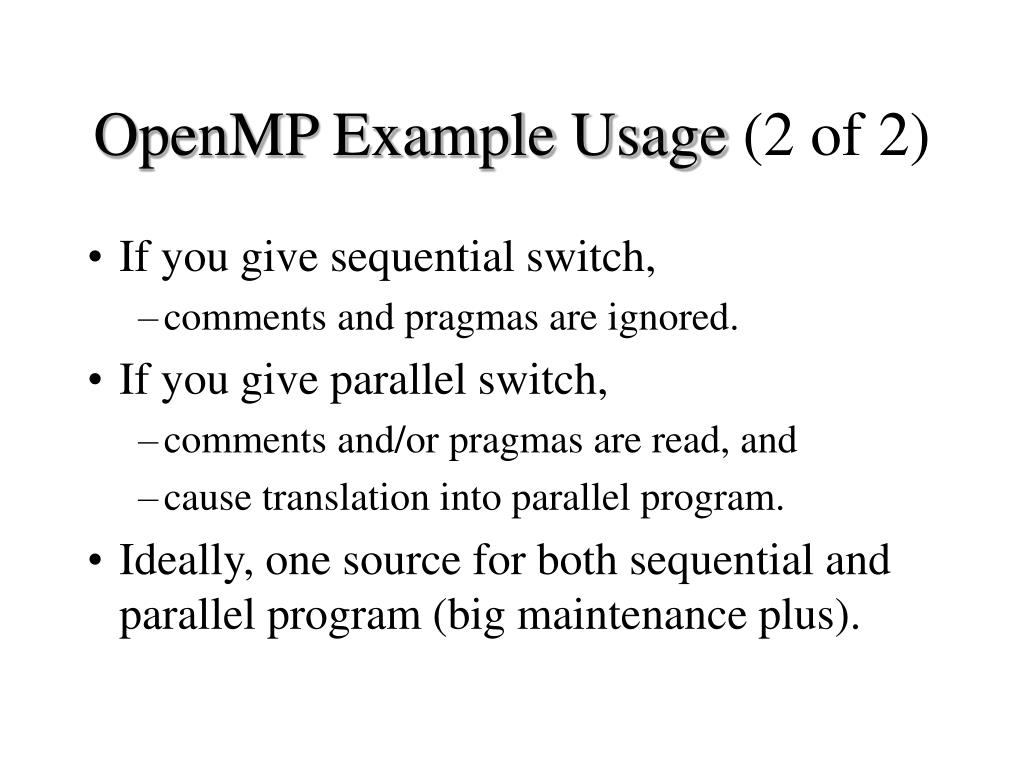 OpenMP Example Usage (2 of 2)

• If you give sequential switch,
– comments and pragmas are ignored.
• If you give parallel switch,
– comments and/or pragmas are read, and
– cause translation into parallel program.
• Ideally, one source for both sequential and parallel program (big maintenance plus).